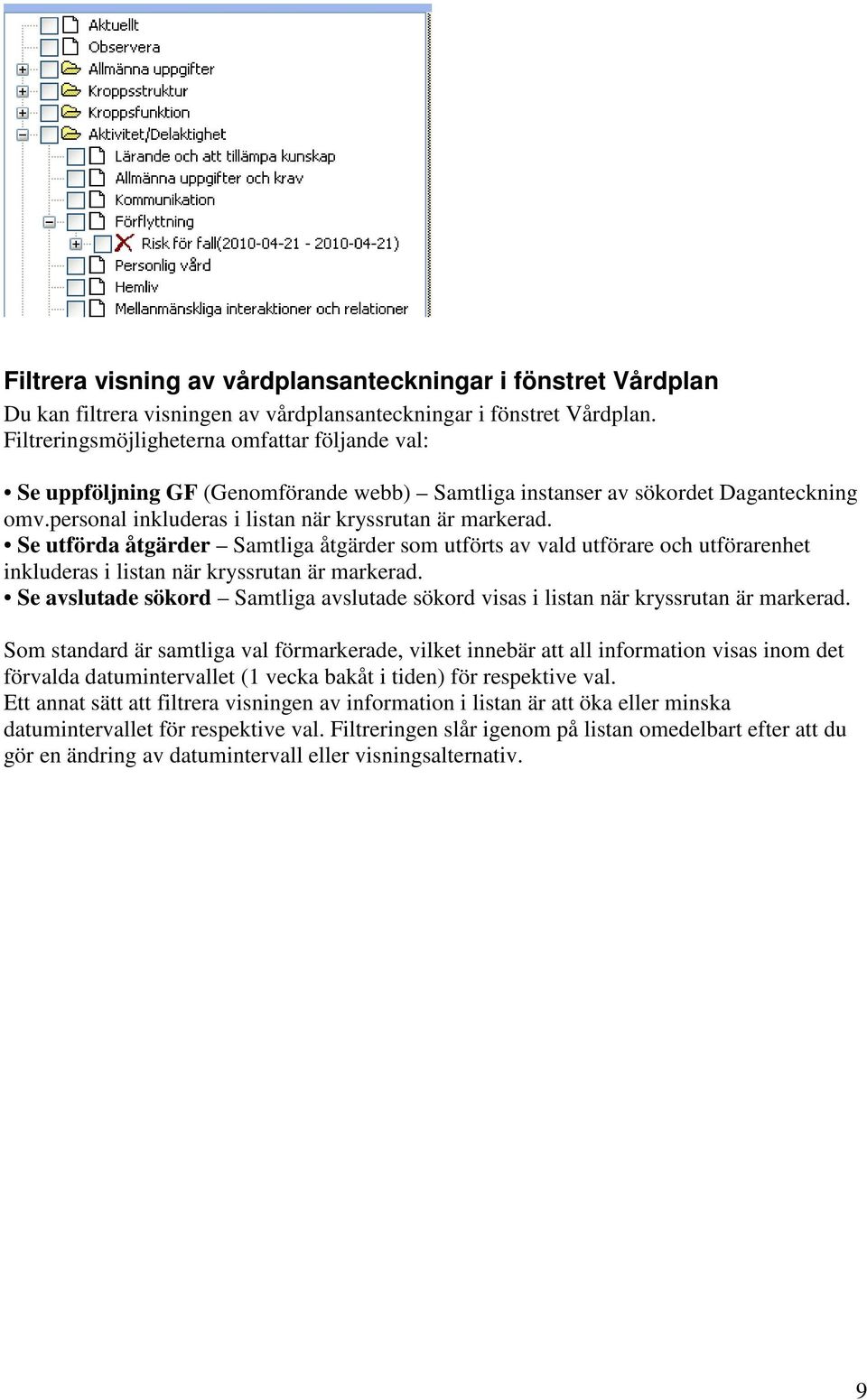 Aktuellt
Observera
Allmänna uppgifter
Kroppsstruktur
Kroppsfunktion
Aktivitet/Delaktighet
Lärande och att tillämpa kunskap
Allmänna uppgifter och krav
Kommunikation
Förflyttning
Risk för fall(2010-04-21 - 2010-04-21)
Personlig vård
Hemliv
Mellanmänskliga interaktioner och relationer

Filtrera visning av vårdplansanteckningar i fönstret Vårdplan
Du kan filtrera visningen av vårdplansanteckningar i fönstret Vårdplan. Filtreringsmöjligheterna omfattar följande val:

• Se uppföljning GF (Genomförande webb) – Samtliga instanser av sökordet Daganteckning omv.personal inkluderas i listan när kryssrutan är markerad.
• Se utförda åtgärder – Samtliga åtgärder som utförts av vald utförare och utförarenhet inkluderas i listan när kryssrutan är markerad.
• Se avslutade sökord – Samtliga avslutade sökord visas i listan när kryssrutan är markerad.

Som standard är samtliga val förmarkerade, vilket innebär att all information visas inom det förvalda datumintervallet (1 vecka bakåt i tiden) för respektive val.
Ett annat sätt att filtrera visningen av information i listan är att öka eller minska datumintervallet för respektive val. Filtreringen slår igenom på listan omedelbart efter att du gör en ändring av datumintervall eller visningsalternativ.

9